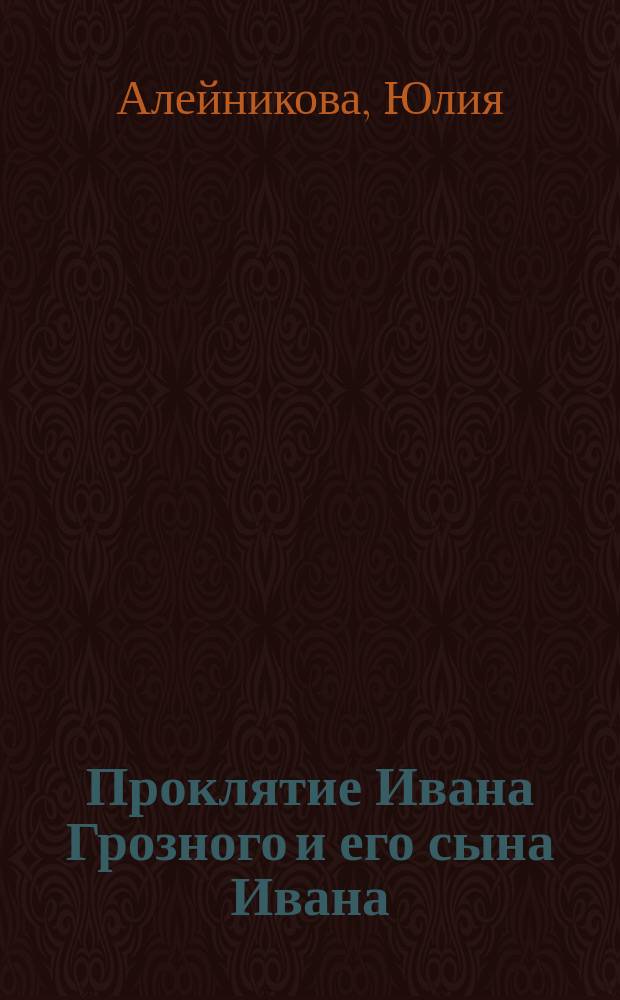 Алейникова, Юлия

Проклятие Ивана Грозного и его сына Ивана